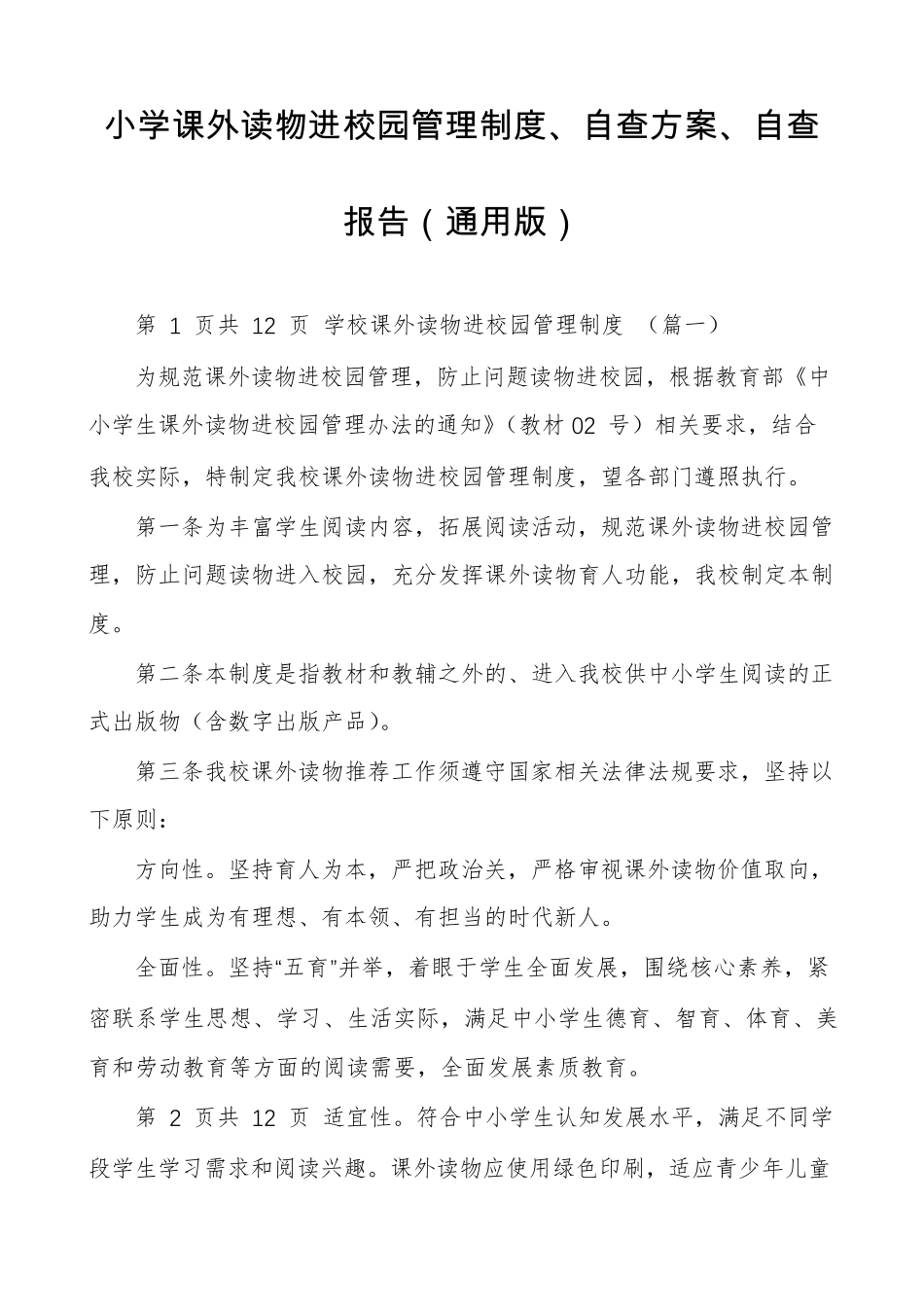 小学课外读物进校园管理制度、自查方案、自查报告（通用版）

第 1 页共 12 页 学校课外读物进校园管理制度 （篇一）

为规范课外读物进校园管理，防止问题读物进校园，根据教育部《中小学生课外读物进校园管理办法的通知》（教材 02 号）相关要求，结合我校实际，特制定我校课外读物进校园管理制度，望各部门遵照执行。

第一条为丰富学生阅读内容，拓展阅读活动，规范课外读物进校园管理，防止问题读物进入校园，充分发挥课外读物育人功能，我校制定本制度。

第二条本制度是指教材和教辅之外的、进入我校供中小学生阅读的正式出版物（含数字出版产品）。

第三条我校课外读物推荐工作须遵守国家相关法律法规要求，坚持以下原则：

方向性。坚持育人为本，严把政治关，严格审视课外读物价值取向，助力学生成为有理想、有本领、有担当的时代新人。

全面性。坚持“五育”并举，着眼于学生全面发展，围绕核心素养，紧密联系学生思想、学习、生活实际，满足中小学生德育、智育、体育、美育和劳动教育等方面的阅读需要，全面发展素质教育。

第 2 页共 12 页 适宜性。符合中小学生认知发展水平，满足不同学段学生学习需求和阅读兴趣。课外读物应使用绿色印刷，适应青少年儿童